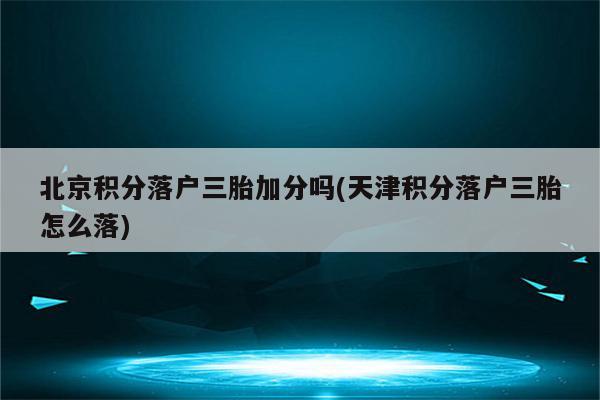 北京积分落户三胎加分吗(天津积分落户三胎怎么落)